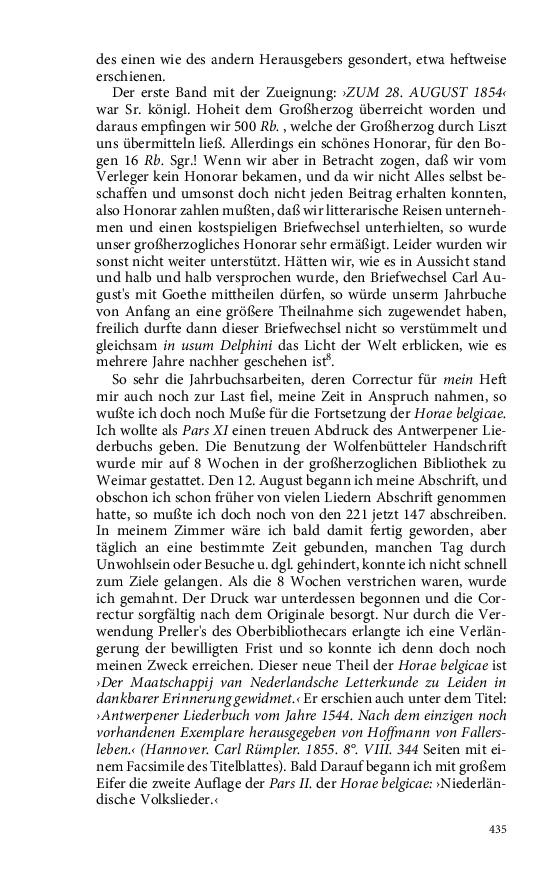 des einen wie des andern Herausgebers gesondert, etwa heftweise erschienen.

Der erste Band mit der Zueignung: ›ZUM 28. AUGUST 1854‹ war Sr. königl. Hoheit dem Großherzog überreicht worden und daraus empfingen wir 500 Rb. , welche der Großherzog durch Liszt uns übermitteln ließ. Allerdings ein schönes Honorar, für den Bogen 16 Rb. Sgr.! Wenn wir aber in Betracht zogen, daß wir vom Verleger kein Honorar bekamen, und da wir nicht Alles selbst beschaffen und umsonst doch nicht jeden Beitrag erhalten konnten, also Honorar zahlen mußten, daß wir litterarische Reisen unternehmen und einen kostspieligen Briefwechsel unterhielten, so wurde unser großherzogliches Honorar sehr ermäßigt. Leider wurden wir sonst nicht weiter unterstützt. Hätten wir, wie es in Aussicht stand und halb und halb versprochen wurde, den Briefwechsel Carl August's mit Goethe mittheilen dürfen, so würde unserm Jahrbuche von Anfang an eine größere Theilnahme sich zugewendet haben, freilich durfte dann dieser Briefwechsel nicht so verstümmelt und gleichsam in usum Delphini das Licht der Welt erblicken, wie es mehrere Jahre nachher geschehen ist$^8$.

So sehr die Jahrbuchsarbeiten, deren Correctur für mein Heft mir auch noch zur Last fiel, meine Zeit in Anspruch nahmen, so wußte ich doch noch Muße für die Fortsetzung der Horae belgicae. Ich wollte als Pars XI einen treuen Abdruck des Antwerpener Liederbuchs geben. Die Benutzung der Wolfenbütteler Handschrift wurde mir auf 8 Wochen in der großherzoglichen Bibliothek zu Weimar gestattet. Den 12. August begann ich meine Abschrift, und obschon ich schon früher von vielen Liedern Abschrift genommen hatte, so mußte ich doch noch von den 221 jetzt 147 abschreiben. In meinem Zimmer wäre ich bald damit fertig geworden, aber täglich an eine bestimmte Zeit gebunden, manchen Tag durch Unwohlsein oder Besuche u. dgl. gehindert, konnte ich nicht schnell zum Ziele gelangen. Als die 8 Wochen verstrichen waren, wurde ich gemahnt. Der Druck war unterdessen begonnen und die Correctur sorgfältig nach dem Originale besorgt. Nur durch die Verwendung Preller's des Oberbibliothecars erlangte ich eine Verlängerung der bewilligten Frist und so konnte ich denn doch noch meinen Zweck erreichen. Dieser neue Theil der Horae belgicae ist ›Der Maatschappij van Nederlandsche Letterkunde zu Leiden in dankbarer Erinnerung gewidmet.‹ Er erschien auch unter dem Titel: ›Antwerpener Liederbuch vom Jahre 1544. Nach dem einzigen noch vorhandenen Exemplare herausgegeben von Hoffmann von Fallersleben.‹ (Hannover. Carl Rümpler. 1855. 8°. VIII. 344 Seiten mit einem Facsimile des Titelblattes). Bald Darauf begann ich mit großem Eifer die zweite Auflage der Pars II. der Horae belgicae: ›Niederländische Volkslieder.‹

435